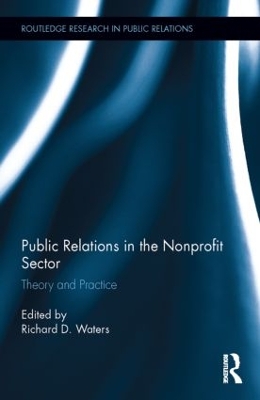 ROUTLEDGE RESEARCH IN PUBLIC RELATIONS

Public Relations in the Nonprofit Sector

Theory and Practice

Edited by
Richard D. Waters

ROUTLEDGE